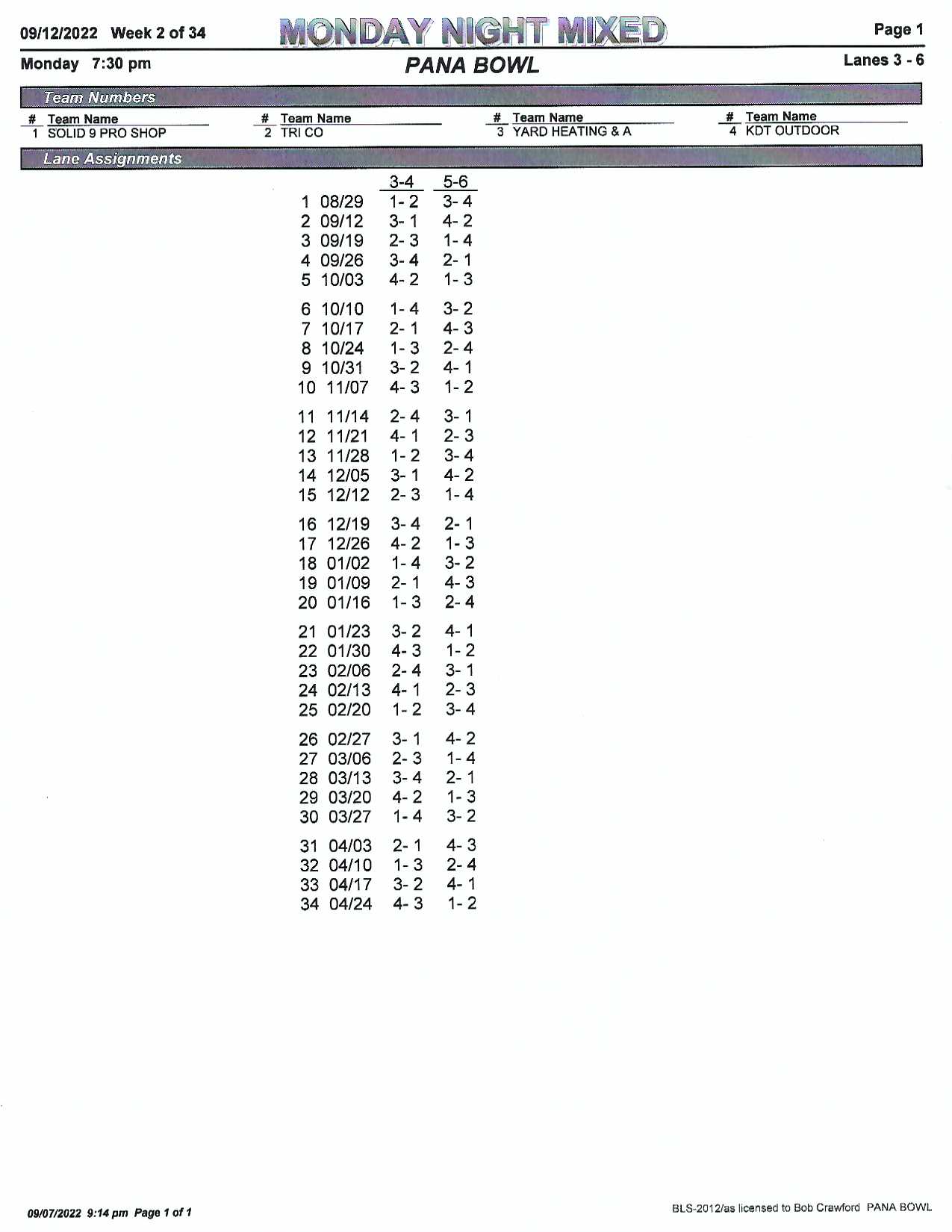 09/12/2022 Week 2 of 34 MONDAY NIGHT MIXED Page 1

Monday 7:30 pm PANA BOWL Lanes 3 - 6

Team Numbers

| # | Team Name | # | Team Name | # | Team Name | # | Team Name |
|---|---|---|---|---|---|---|---|
| 1 | SOLID 9 PRO SHOP | 2 | TRI CO | 3 | YARD HEATING & A | 4 | KDT OUTDOOR |

Lane Assignments

| | | 3-4 | 5-6 |
|---|---|---|---|
| 1 | 08/29 | 1- 2 | 3- 4 |
| 2 | 09/12 | 3- 1 | 4- 2 |
| 3 | 09/19 | 2- 3 | 1- 4 |
| 4 | 09/26 | 3- 4 | 2- 1 |
| 5 | 10/03 | 4- 2 | 1- 3 |
| 6 | 10/10 | 1- 4 | 3- 2 |
| 7 | 10/17 | 2- 1 | 4- 3 |
| 8 | 10/24 | 1- 3 | 2- 4 |
| 9 | 10/31 | 3- 2 | 4- 1 |
| 10 | 11/07 | 4- 3 | 1- 2 |
| 11 | 11/14 | 2- 4 | 3- 1 |
| 12 | 11/21 | 4- 1 | 2- 3 |
| 13 | 11/28 | 1- 2 | 3- 4 |
| 14 | 12/05 | 3- 1 | 4- 2 |
| 15 | 12/12 | 2- 3 | 1- 4 |
| 16 | 12/19 | 3- 4 | 2- 1 |
| 17 | 12/26 | 4- 2 | 1- 3 |
| 18 | 01/02 | 1- 4 | 3- 2 |
| 19 | 01/09 | 2- 1 | 4- 3 |
| 20 | 01/16 | 1- 3 | 2- 4 |
| 21 | 01/23 | 3- 2 | 4- 1 |
| 22 | 01/30 | 4- 3 | 1- 2 |
| 23 | 02/06 | 2- 4 | 3- 1 |
| 24 | 02/13 | 4- 1 | 2- 3 |
| 25 | 02/20 | 1- 2 | 3- 4 |
| 26 | 02/27 | 3- 1 | 4- 2 |
| 27 | 03/06 | 2- 3 | 1- 4 |
| 28 | 03/13 | 3- 4 | 2- 1 |
| 29 | 03/20 | 4- 2 | 1- 3 |
| 30 | 03/27 | 1- 4 | 3- 2 |
| 31 | 04/03 | 2- 1 | 4- 3 |
| 32 | 04/10 | 1- 3 | 2- 4 |
| 33 | 04/17 | 3- 2 | 4- 1 |
| 34 | 04/24 | 4- 3 | 1- 2 |

09/07/2022 9:14 pm Page 1 of 1

BLS-2012/as licensed to Bob Crawford PANA BOWL